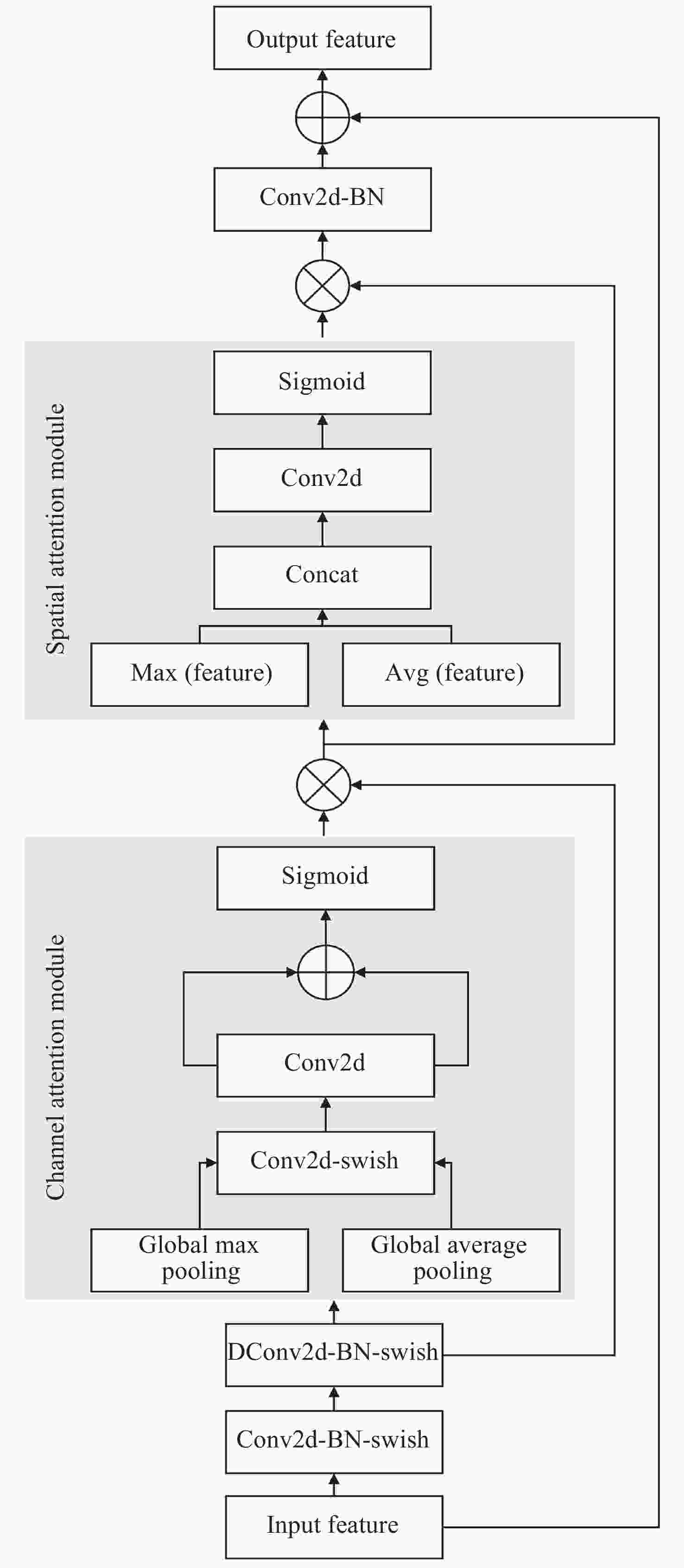 Output feature

Conv2d-BN

Spatial attention module

Sigmoid

Conv2d

Concat

Max (feature)

Avg (feature)

Channel attention module

Sigmoid

Conv2d

Conv2d-swish

Global max pooling

Global average pooling

DConv2d-BN-swish

Conv2d-BN-swish

Input feature